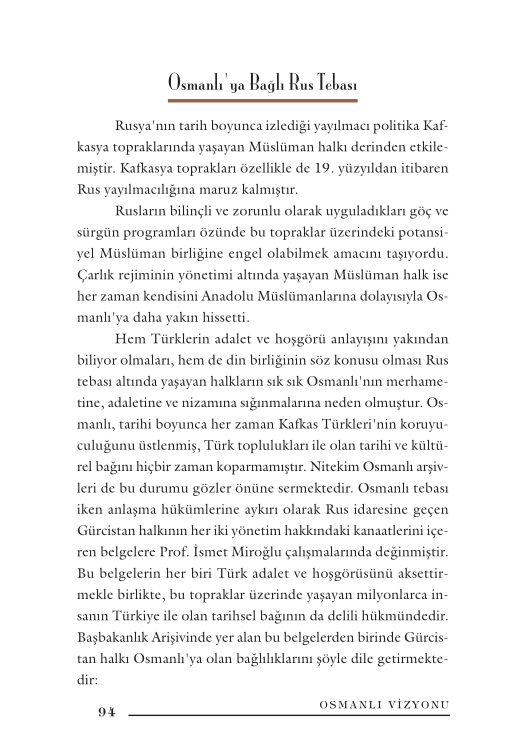 Osmanlı'ya Bağlı Rus Tebası

Rusya'nın tarih boyunca izlediği yayılmacı politika Kafkasya topraklarında yaşayan Müslüman halkı derinden etkilemiştir. Kafkasya toprakları özellikle de 19. yüzyıldan itibaren Rus yayılmacılığına maruz kalmıştır.

Rusların bilinçli ve zorunlu olarak uyguladıkları göç ve sürgün programları özünde bu topraklar üzerindeki potansiyel Müslüman birliğine engel olabilmek amacını taşıyordu. Çarlık rejiminin yönetimi altında yaşayan Müslüman halk ise her zaman kendisini Anadolu Müslümanlarına dolayısıyla Osmanlı'ya daha yakın hissetti.

Hem Türklerin adalet ve hoşgörü anlayışını yakından biliyor olmaları, hem de din birliğinin söz konusu olması Rus tebası altında yaşayan halkların sık sık Osmanlı'nın merhametine, adaletine ve nizamına sığınmalarına neden olmuştur. Osmanlı, tarihi boyunca her zaman Kafkas Türkleri'nin koruyuculuğunu üstlenmiş, Türk toplulukları ile olan tarihi ve kültürel bağını hiçbir zaman koparmamıştır. Nitekim Osmanlı arşivleri de bu durumu gözler önüne sermektedir. Osmanlı tebası iken anlaşma hükümlerine aykırı olarak Rus idaresine geçen Gürcistan halkının her iki yönetim hakkındaki kanaatlerini içeren belgelere Prof. İsmet Miroğlu çalışmalarında değinmiştir. Bu belgelerin her biri Türk adalet ve hoşgörüsünü aksettirmekle birlikte, bu topraklar üzerinde yaşayan milyonlarca insanın Türkiye ile olan tarihsel bağının da delili hükmündedir. Başbakanlık Arişivinde yer alan bu belgelerden birinde Gürcistan halkı Osmanlı'ya olan bağlılıklarını şöyle dile getirmektedir:

94 OSMANLI VİZYONU